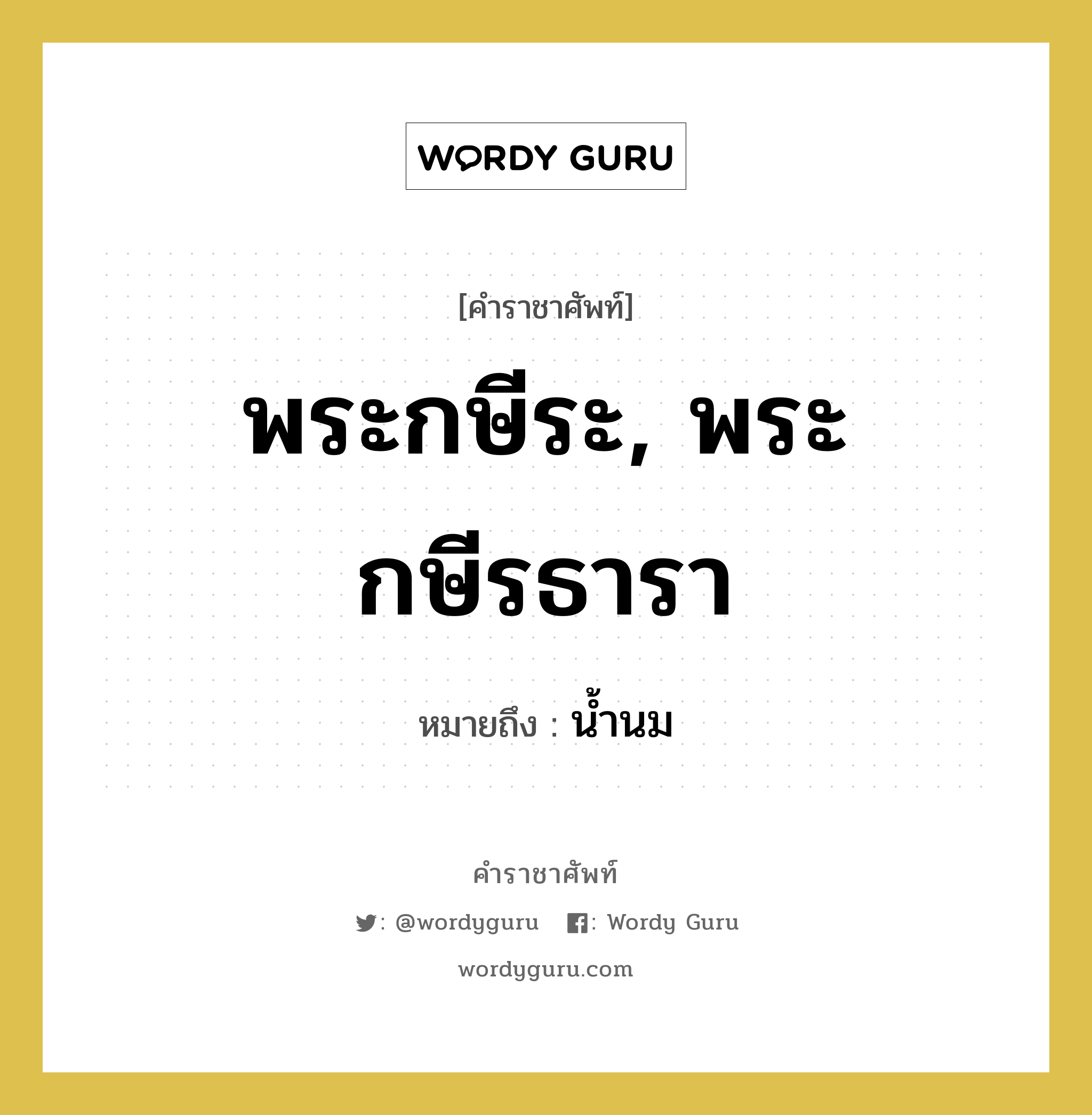 WORDY GURU

[คำราชาศัพท์]

พระกษีระ, พระกษีรธารา

หมายถึง : น้ำนม

คำราชาศัพท์

: @wordyguru : Wordy Guru

wordyguru.com